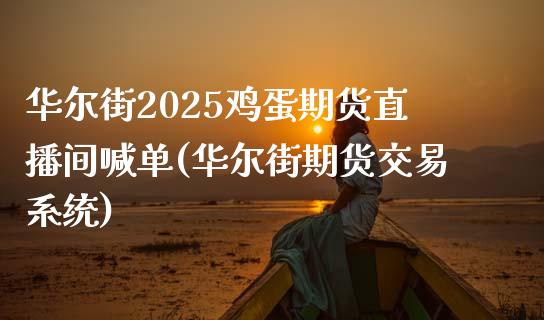 华尔街2025鸡蛋期货直播间喊单(华尔街期货交易系统)